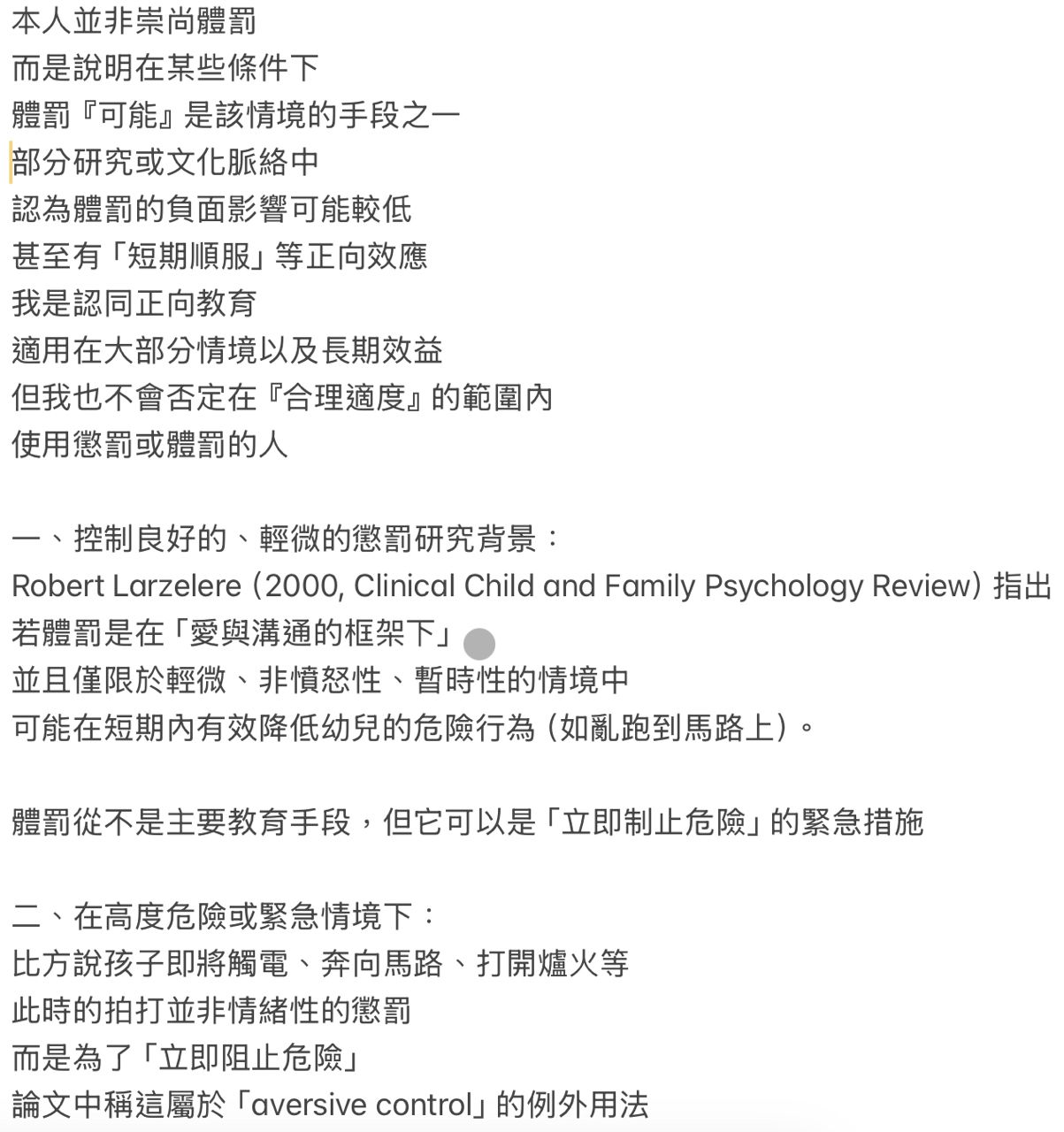 本人並非崇尚體罰
而是說明在某些條件下
體罰『可能』是該情境的手段之一
部分研究或文化脈絡中
認為體罰的負面影響可能較低
甚至有「短期順服」等正向效應
我是認同正向教育
適用在大部分情境以及長期效益
但我也不會否定在『合理適度』的範圍內
使用懲罰或體罰的人

一、控制良好的、輕微的懲罰研究背景：
Robert Larzelere (2000, Clinical Child and Family Psychology Review) 指出
若體罰是在「愛與溝通的框架下」
並且僅限於輕微、非憤怒性、暫時性的情境中
可能在短期內有效降低幼兒的危險行為 (如亂跑到馬路上)。

體罰從不是主要教育手段，但它可以是「立即制止危險」的緊急措施

二、在高度危險或緊急情境下：
比方說孩子即將觸電、奔向馬路、打開爐火等
此時的拍打並非情緒性的懲罰
而是為了「立即阻止危險」
論文中稱這屬於「aversive control」的例外用法